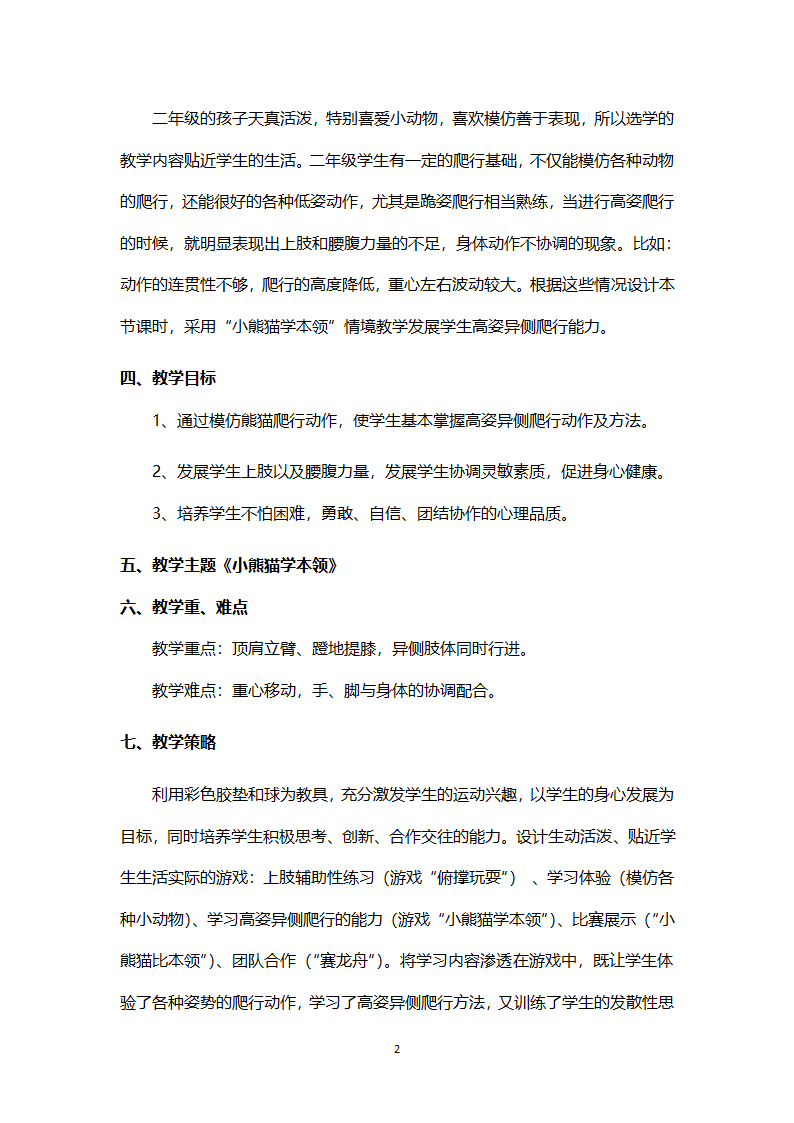 二年级的孩子天真活泼，特别喜爱小动物，喜欢模仿善于表现，所以选学的教学内容贴近学生的生活。二年级学生有一定的爬行基础，不仅能模仿各种动物的爬行，还能很好的各种低姿动作，尤其是跪姿爬行相当熟练，当进行高姿爬行的时候，就明显表现出上肢和腰腹力量的不足，身体动作不协调的现象。比如：动作的连贯性不够，爬行的高度降低，重心左右波动较大。根据这些情况设计本节课时，采用“小熊猫学本领”情境教学发展学生高姿异侧爬行能力。

四、教学目标

1、通过模仿熊猫爬行动作，使学生基本掌握高姿异侧爬行动作及方法。

2、发展学生上肢以及腰腹力量，发展学生协调灵敏素质，促进身心健康。

3、培养学生不怕困难，勇敢、自信、团结协作的心理品质。

五、教学主题《小熊猫学本领》

六、教学重、难点

教学重点：顶肩立臂、蹬地提膝，异侧肢体同时行进。

教学难点：重心移动，手、脚与身体的协调配合。

七、教学策略

利用彩色胶垫和球为教具，充分激发学生的运动兴趣，以学生的身心发展为目标，同时培养学生积极思考、创新、合作交往的能力。设计生动活泼、贴近学生生活实际的游戏：上肢辅助性练习（游戏“俯撑玩耍”）、学习体验（模仿各种小动物）、学习高姿异侧爬行的能力（游戏“小熊猫学本领”）、比赛展示（“小熊猫比本领”）、团队合作（“赛龙舟”）。将学习内容渗透在游戏中，既让学生体验了各种姿势的爬行动作，学习了高姿异侧爬行方法，又训练了学生的发散性思

2